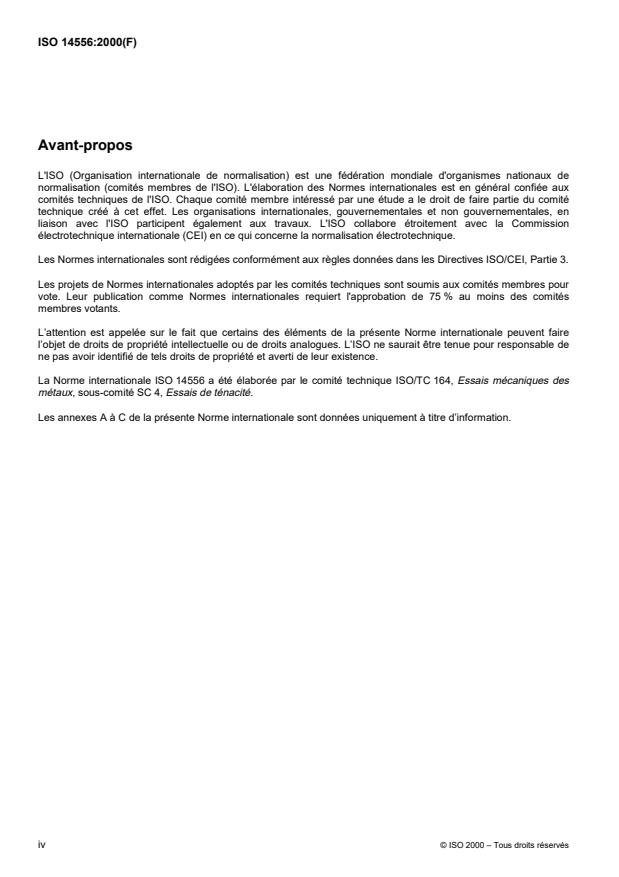 ISO 14556:2000(F)

Avant-propos

L'ISO (Organisation internationale de normalisation) est une fédération mondiale d'organismes nationaux de normalisation (comités membres de l'ISO). L'élaboration des Normes internationales est en général confiée aux comités techniques de l'ISO. Chaque comité membre intéressé par une étude a le droit de faire partie du comité technique créé à cet effet. Les organisations internationales, gouvernementales et non gouvernementales, en liaison avec l'ISO participent également aux travaux. L'ISO collabore étroitement avec la Commission électrotechnique internationale (CEI) en ce qui concerne la normalisation électrotechnique.

Les Normes internationales sont rédigées conformément aux règles données dans les Directives ISO/CEI, Partie 3.

Les projets de Normes internationales adoptés par les comités techniques sont soumis aux comités membres pour vote. Leur publication comme Normes internationales requiert l'approbation de 75 % au moins des comités membres votants.

L'attention est appelée sur le fait que certains des éléments de la présente Norme internationale peuvent faire l'objet de droits de propriété intellectuelle ou de droits analogues. L'ISO ne saurait être tenue pour responsable de ne pas avoir identifié de tels droits de propriété et averti de leur existence.

La Norme internationale ISO 14556 a été élaborée par le comité technique ISO/TC 164, Essais mécaniques des métaux, sous-comité SC 4, Essais de ténacité.

Les annexes A à C de la présente Norme internationale sont données uniquement à titre d'information.

iv

© ISO 2000 – Tous droits réservés